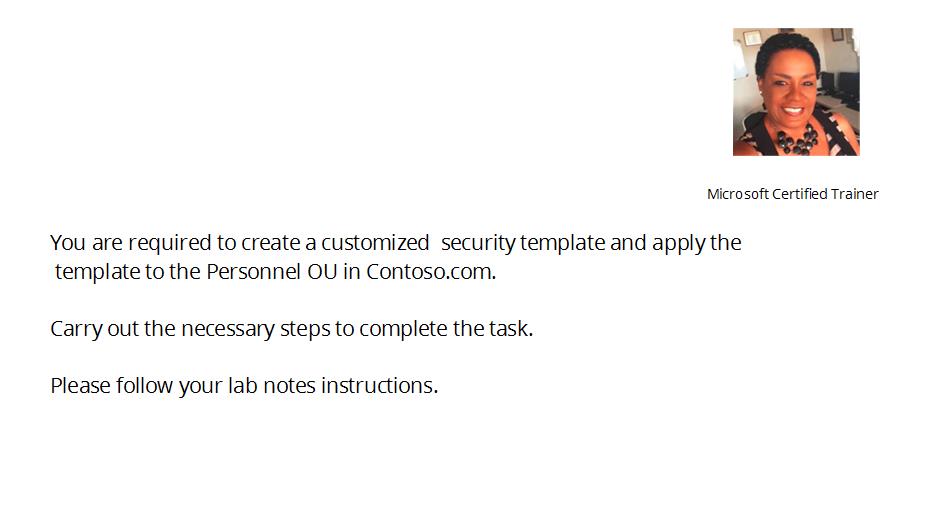 Microsoft Certified Trainer

You are required to create a customized security template and apply the template to the Personnel OU in Contoso.com.

Carry out the necessary steps to complete the task.

Please follow your lab notes instructions.